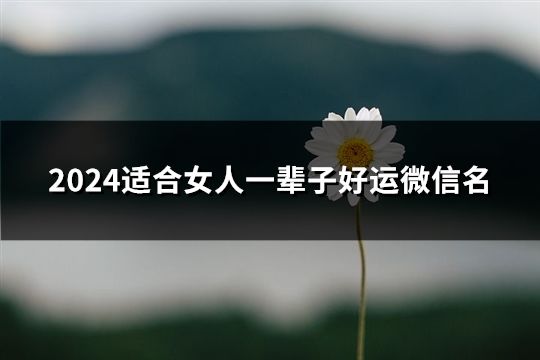 2024适合女人一辈子好运微信名